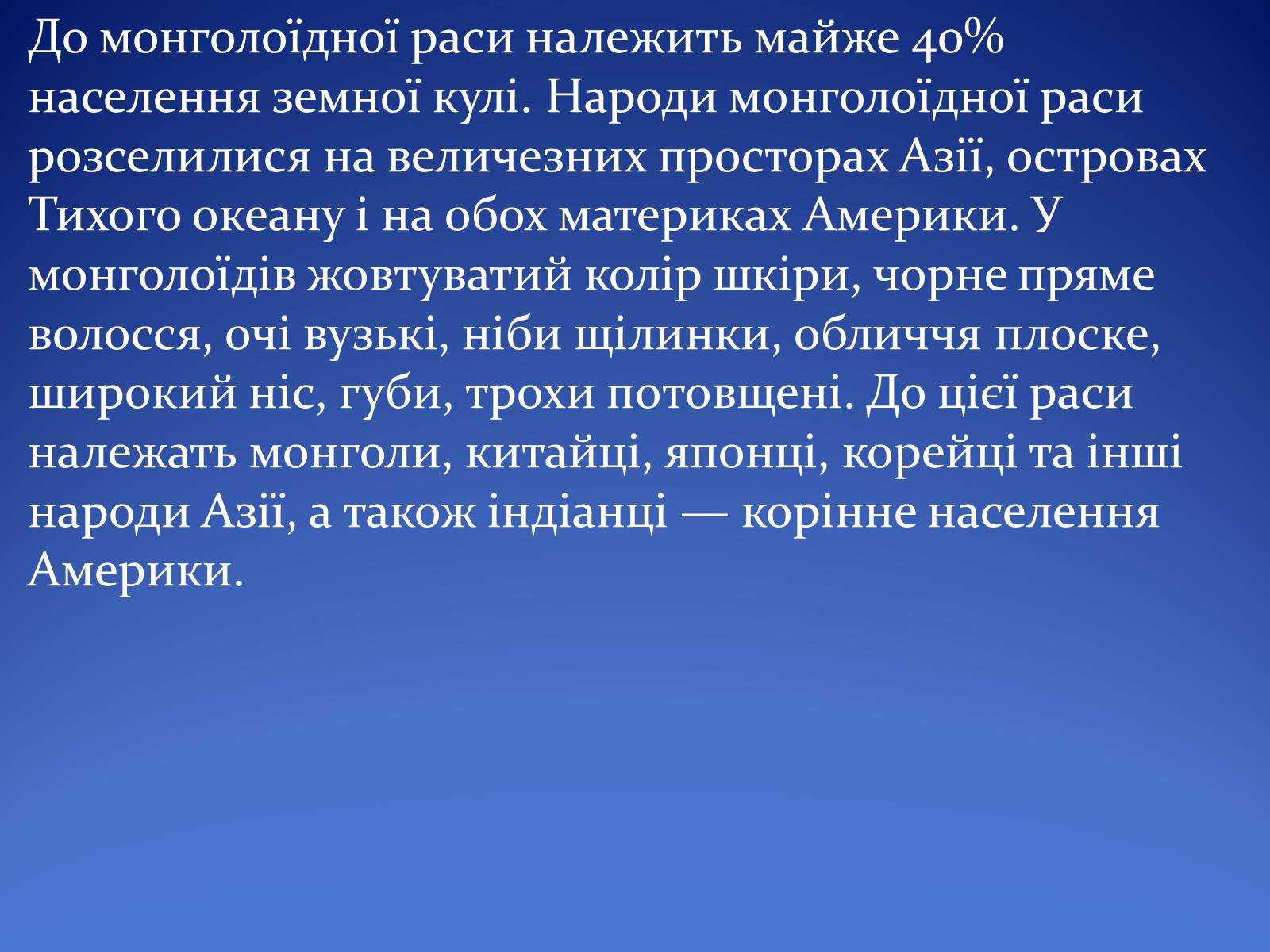 До монголоїдної раси належить майже 40% населення земної кулі. Народи монголоїдної раси розселилися на величезних просторах Азії, островах Тихого океану і на обох материках Америки. У монголоїдів жовтуватий колір шкіри, чорне пряме волосся, очі вузькі, ніби щілинки, обличчя плоске, широкий ніс, губи, трохи потовщені. До цієї раси належать монголи, китайці, японці, корейці та інші народи Азії, а також індіанці — корінне населення Америки.